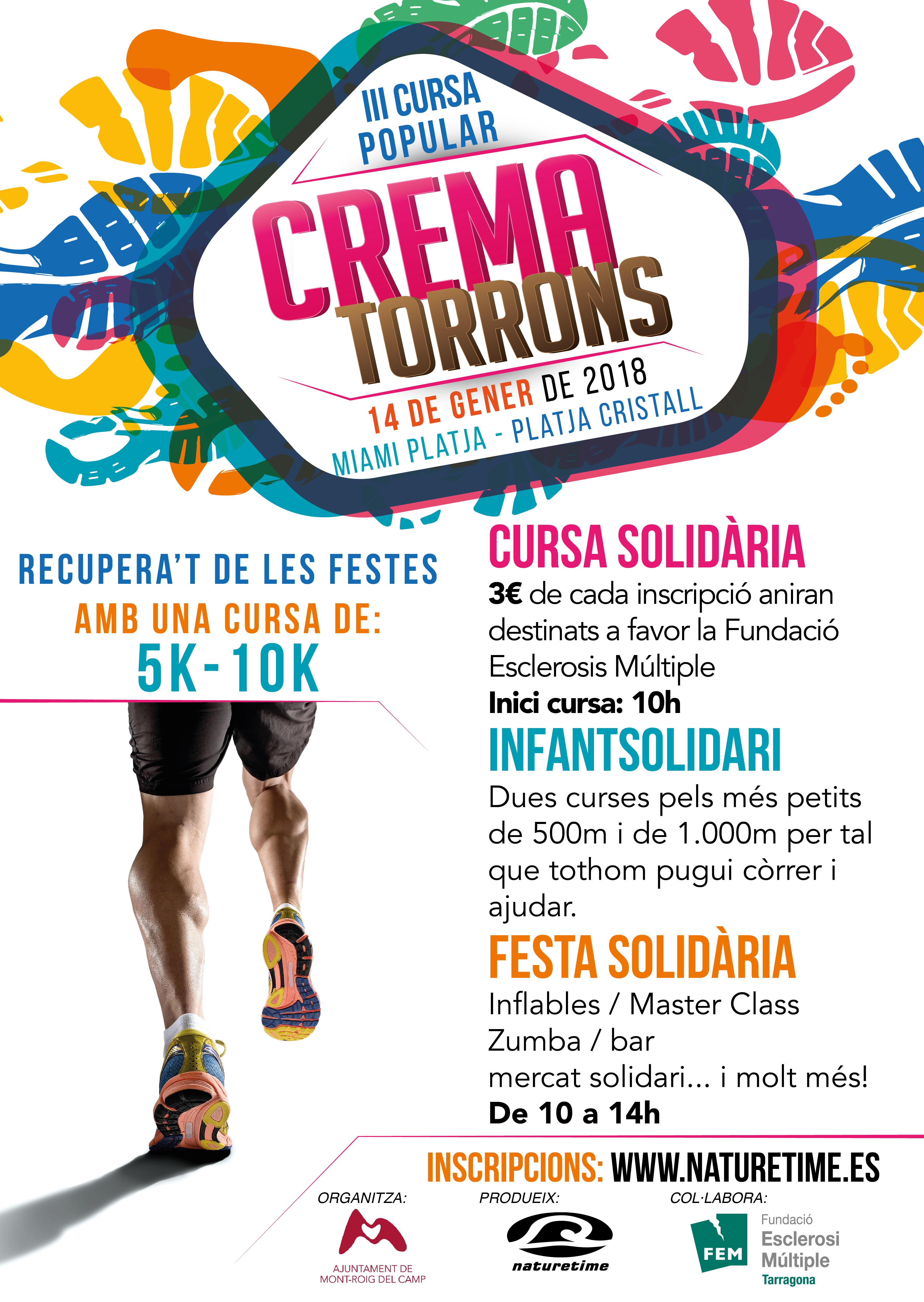 III CURSA POPULAR

CREMA TORRONS

14 DE GENER DE 2018

MIAMI PLATJA - PLATJA CRISTALL

RECUPERA'T DE LES FESTES
AMB UNA CURSA DE:
5K-10K

CURSA SOLIDÀRIA

3€ de cada inscripció aniran destinats a favor la Fundació Esclerosis Múltiple

Inici cursa: 10h

INFANTSOLIDARI

Dues curses pels més petits de 500m i de 1.000m per tal que tothom pugui còrrer i ajudar.

FESTA SOLIDÀRIA

Inflables / Master Class
Zumba / bar
mercat solidari... i molt més!
De 10 a 14h

INSCRIPCIONS: WWW.NATURETIME.ES

ORGANITZA:
AJUNTAMENT DE MONT-ROIG DEL CAMP

PRODUEIX:
naturetime

COL·LABORA:
FEM
Fundació Esclerosi Múltiple Tarragona